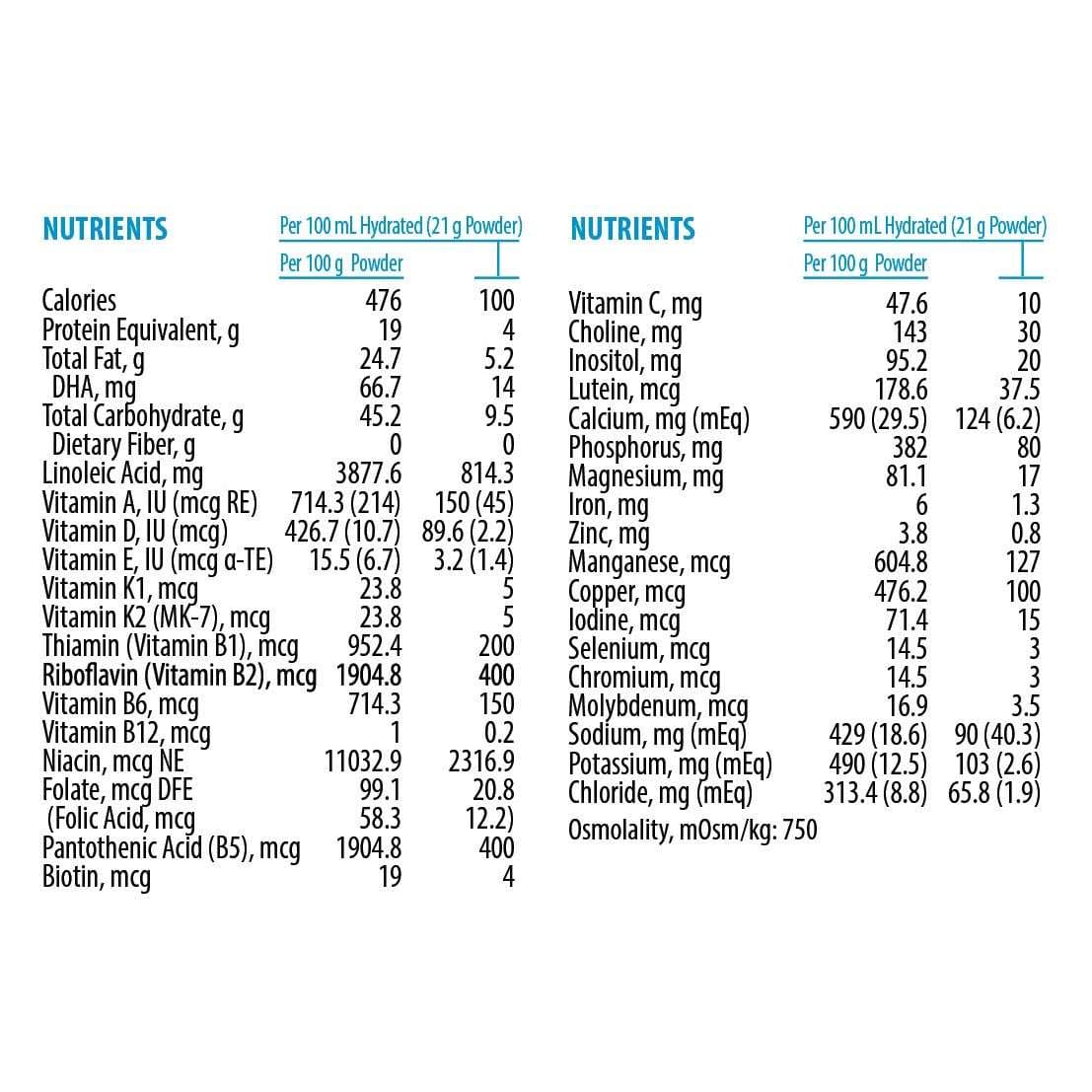 | NUTRIENTS | Per 100 g Powder | Per 100 mL Hydrated (21 g Powder) |
|---|---|---|
| Calories | 476 | 100 |
| Protein Equivalent, g | 19 | 4 |
| Total Fat, g | 24.7 | 5.2 |
| DHA, mg | 66.7 | 14 |
| Total Carbohydrate, g | 45.2 | 9.5 |
| Dietary Fiber, g | 0 | 0 |
| Linoleic Acid, mg | 3877.6 | 814.3 |
| Vitamin A, IU (mcg RE) | 714.3 (214) | 150 (45) |
| Vitamin D, IU (mcg) | 426.7 (10.7) | 89.6 (2.2) |
| Vitamin E, IU (mcg α-TE) | 15.5 (6.7) | 3.2 (1.4) |
| Vitamin K1, mcg | 23.8 | 5 |
| Vitamin K2 (MK-7), mcg | 23.8 | 5 |
| Thiamin (Vitamin B1), mcg | 952.4 | 200 |
| Riboflavin (Vitamin B2), mcg | 1904.8 | 400 |
| Vitamin B6, mcg | 714.3 | 150 |
| Vitamin B12, mcg | 1 | 0.2 |
| Niacin, mcg NE | 11032.9 | 2316.9 |
| Folate, mcg DFE | 99.1 | 20.8 |
| (Folic Acid, mcg | 58.3 | 12.2) |
| Pantothenic Acid (B5), mcg | 1904.8 | 400 |
| Biotin, mcg | 19 | 4 |

| NUTRIENTS | Per 100 g Powder | Per 100 mL Hydrated (21 g Powder) |
|---|---|---|
| Vitamin C, mg | 47.6 | 10 |
| Choline, mg | 143 | 30 |
| Inositol, mg | 95.2 | 20 |
| Lutein, mcg | 178.6 | 37.5 |
| Calcium, mg (mEq) | 590 (29.5) | 124 (6.2) |
| Phosphorus, mg | 382 | 80 |
| Magnesium, mg | 81.1 | 17 |
| Iron, mg | 6 | 1.3 |
| Zinc, mg | 3.8 | 0.8 |
| Manganese, mcg | 604.8 | 127 |
| Copper, mcg | 476.2 | 100 |
| Iodine, mcg | 71.4 | 15 |
| Selenium, mcg | 14.5 | 3 |
| Chromium, mcg | 14.5 | 3 |
| Molybdenum, mcg | 16.9 | 3.5 |
| Sodium, mg (mEq) | 429 (18.6) | 90 (40.3) |
| Potassium, mg (mEq) | 490 (12.5) | 103 (2.6) |
| Chloride, mg (mEq) | 313.4 (8.8) | 65.8 (1.9) |

Osmolality, mOsm/kg: 750